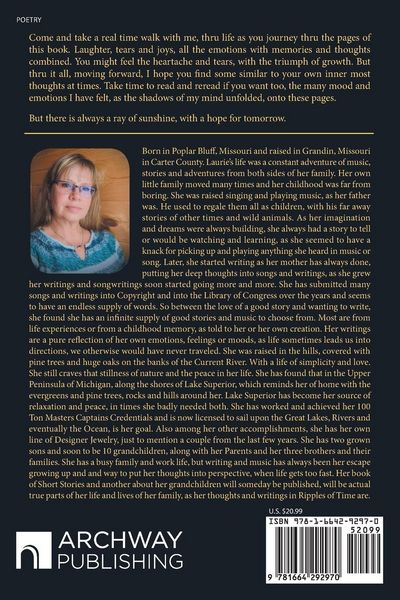 POETRY

Come and take a real time walk with me, thru life as you journey thru the pages of this book. Laughter, tears and joys, all the emotions with memories and thoughts combined. You might feel the heartache and tears, with the triumph of growth. But thru it all, moving forward, I hope you find some similar to your own inner most thoughts at times. Take time to read and reread if you want too, the many mood and emotions I have felt, as the shadows of my mind unfolded, onto these pages.

But there is always a ray of sunshine, with a hope for tomorrow.

Born in Poplar Bluff, Missouri and raised in Grandin, Missouri in Carter County. Laurie's life was a constant adventure of music, stories and adventures from both sides of her family. Her own little family moved many times and her childhood was far from boring. She was raised singing and playing music, as her father was. He used to regale them all as children, with his far away stories of other times and wild animals. As her imagination and dreams were always building, she always had a story to tell or would be watching and learning, as she seemed to have a knack for picking up and playing anything she heard in music or song. Later, she started writing as her mother has always done, putting her deep thoughts into songs and writings, as she grew her writings and songwritings soon started going more and more. She has submitted many songs and writings into Copyright and into the Library of Congress over the years and seems to have an endless supply of words. So between the love of a good story and wanting to write, she found she has an infinite supply of good stories and music to choose from. Most are from life experiences or from a childhood memory, as told to her or her own creation. Her writings are a pure reflection of her own emotions, feelings or moods, as life sometimes leads us into directions, we otherwise would have never traveled. She was raised in the hills, covered with pine trees and huge oaks on the banks of the Current River. With a life of simplicity and love. She still craves that stillness of nature and the peace in her life. She has found that in the Upper Peninsula of Michigan, along the shores of Lake Superior, which reminds her of home with the evergreens and pine trees, rocks and hills around her. Lake Superior has become her source of relaxation and peace, in times she badly needed both. She has worked and achieved her 100 Ton Masters Captains Credentials and is now licensed to sail upon the Great Lakes, Rivers and eventually the Ocean, is her goal. Also among her other accomplishments, she has her own line of Designer Jewelry, just to mention a couple from the last few years. She has two grown sons and soon to be 10 grandchildren, along with her Parents and her three brothers and their families. She has a busy family and work life, but writing and music has always been her escape growing up and and way to put her thoughts into perspective, when life gets too fast. Her book of Short Stories and another about her grandchildren will someday be published, will be actual true parts of her life and lives of her family, as her thoughts and writings in Ripples of Time are.

U.S. $20.99

ISBN 978-1-6642-9297-0

52099

9 781664 292970

ARCHWAY PUBLISHING